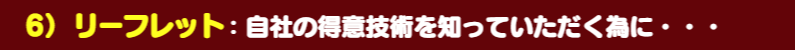 6）リーフレット：自社の得意技術を知っていただく為に・・・